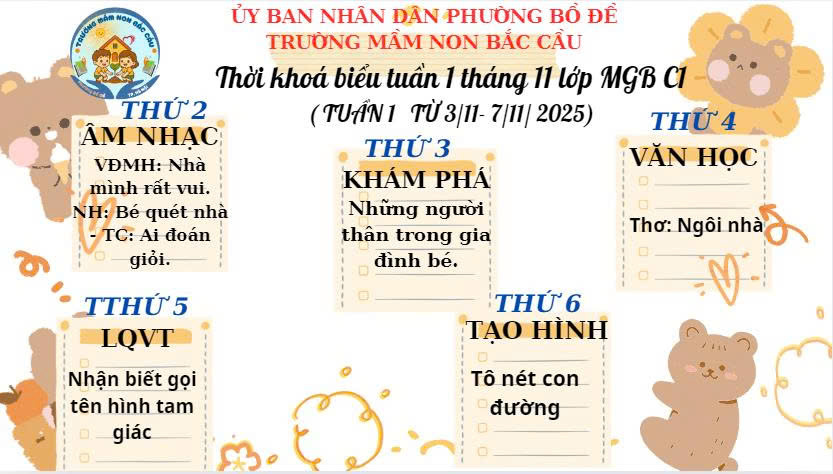 ỦY BAN NHÂN DÂN PHƯỜNG BỒ ĐỀ
TRƯỜNG MẦM NON BẮC CẦU

Thời khoá biểu tuần 1 tháng 11 lớp MGB C1

( TUẦN 1 TỪ 3/11- 7/11/ 2025)

THỨ 2
ÂM NHẠC
VĐMH: Nhà mình rất vui.
NH: Bé quét nhà
- TC: Ai đoán giỏi.

THỨ 3
KHÁM PHÁ
Những người thân trong gia đình bé.

THỨ 4
VĂN HỌC
Thơ: Ngôi nhà

TTHỨ 5
LQVT
Nhận biết gọi tên hình tam giác

THỨ 6
TẠO HÌNH
Tô nét con đường